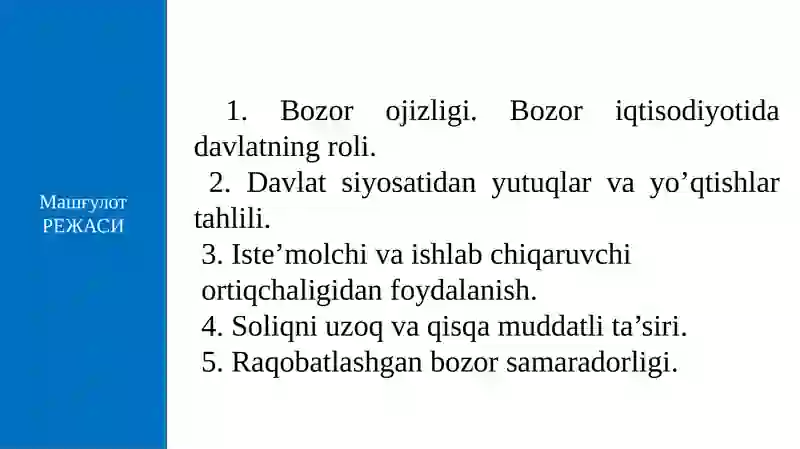 Машғулот
РЕЖАСИ

1. Bozor ojizligi. Bozor iqtisodiyotida davlatning roli.

2. Davlat siyosatidan yutuqlar va yo’qtishlar tahlili.

3. Iste’molchi va ishlab chiqaruvchi ortiqchaligidan foydalanish.

4. Soliqni uzoq va qisqa muddatli ta’siri.

5. Raqobatlashgan bozor samaradorligi.